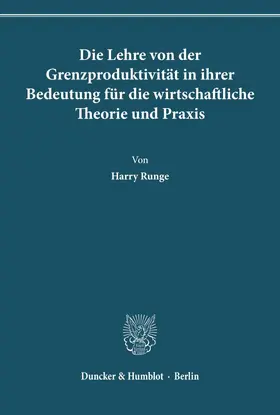 Die Lehre von der Grenzproduktivität in ihrer Bedeutung für die wirtschaftliche Theorie und Praxis

Von

Harry Runge

Duncker & Humblot · Berlin